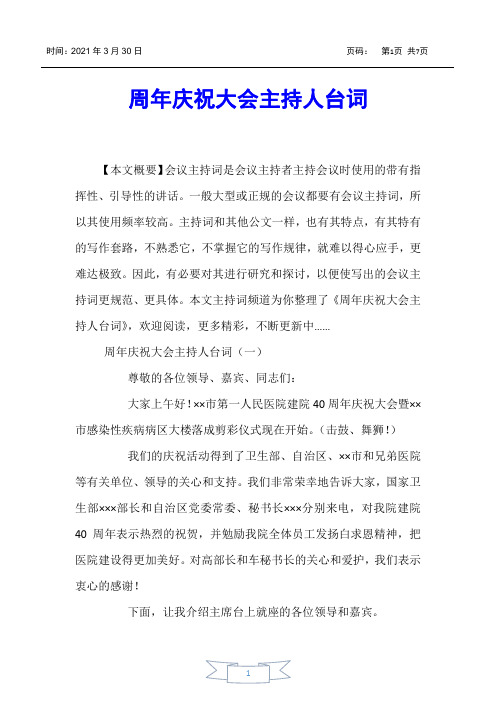 时间：2021 年 3 月 30 日

页码： 第1页 共7页

周年庆祝大会主持人台词

【本文概要】会议主持词是会议主持者主持会议时使用的带有指挥性、引导性的讲话。一般大型或正规的会议都要有会议主持词，所以其使用频率较高。主持词和其他公文一样，也有其特点，有其特有的写作套路，不熟悉它，不掌握它的写作规律，就难以得心应手，更难达极致。因此，有必要对其进行研究和探讨，以便使写出的会议主持词更规范、更具体。本文主持词频道为你整理了《周年庆祝大会主持人台词》，欢迎阅读，更多精彩，不断更新中……

周年庆祝大会主持人台词（一）

尊敬的各位领导、嘉宾、同志们：

大家上午好！××市第一人民医院建院 40 周年庆祝大会暨××市感染性疾病病区大楼落成剪彩仪式现在开始。（击鼓、舞狮！）

我们的庆祝活动得到了卫生部、自治区、××市和兄弟医院等有关单位、领导的关心和支持。我们非常荣幸地告诉大家，国家卫生部×××部长和自治区党委常委、秘书长×××分别来电，对我院建院 40 周年表示热烈的祝贺，并勉励我院全体员工发扬白求恩精神，把医院建设得更加美好。对高部长和车秘书长的关心和爱护，我们表示衷心的感谢！

下面，让我介绍主席台上就座的各位领导和嘉宾。

1